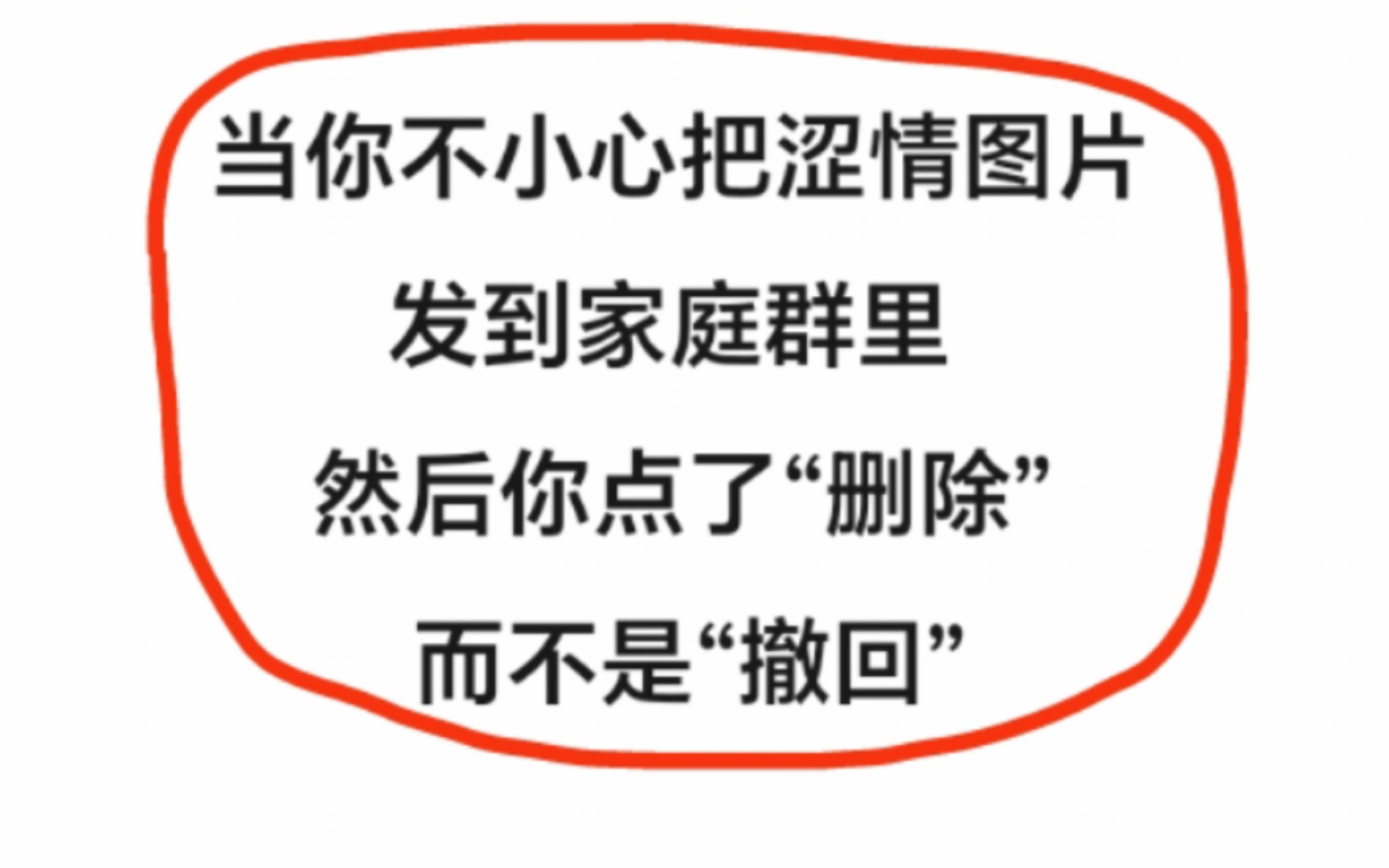 当你不小心把涩情图片
发到家庭群里
然后你点了“删除”
而不是“撤回”